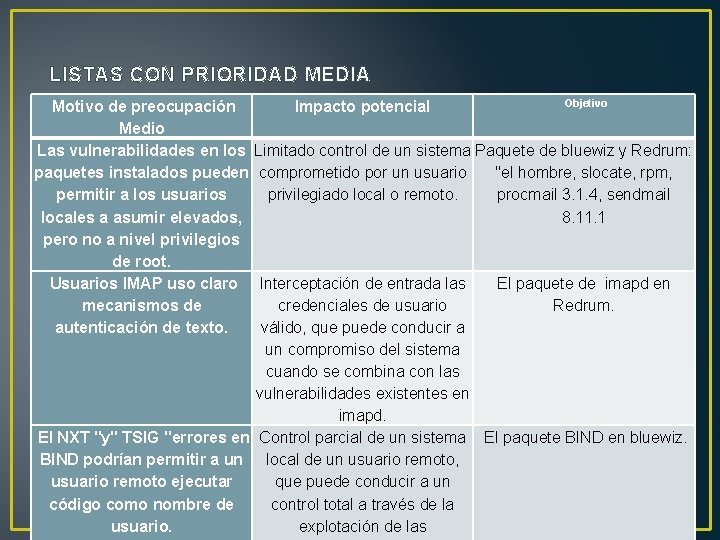 LISTAS CON PRIORIDAD MEDIA

| Motivo de preocupación Medio | Impacto potencial | Objetivo |
|---|---|---|
| Las vulnerabilidades en los paquetes instalados pueden permitir a los usuarios locales a asumir elevados, pero no a nivel privilegios de root. | Limitado control de un sistema comprometido por un usuario privilegiado local o remoto. | Paquete de bluewiz y Redrum: "el hombre, slocate, rpm, procmail 3.1.4, sendmail 8.11.1 |
| Usuarios IMAP uso claro mecanismos de autenticación de texto. | Interceptación de entrada las credenciales de usuario válido, que puede conducir a un compromiso del sistema cuando se combina con las vulnerabilidades existentes en imapd. | El paquete de imapd en Redrum. |
| El NXT "y" TSIG "errores en BIND podrían permitir a un usuario remoto ejecutar código como nombre de usuario. | Control parcial de un sistema local de un usuario remoto, que puede conducir a un control total a través de la explotación de las | El paquete BIND en bluewiz. |